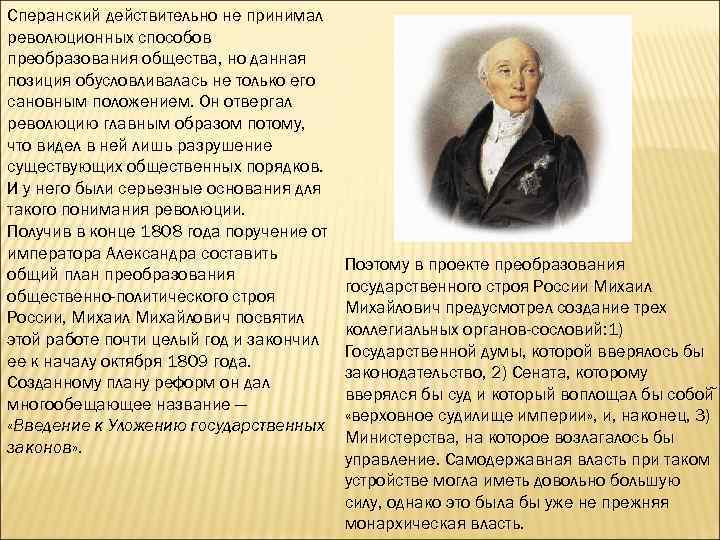 Сперанский действительно не принимал революционных способов преобразования общества, но данная позиция обусловливалась не только его сановным положением. Он отвергал революцию главным образом потому, что видел в ней лишь разрушение существующих общественных порядков. И у него были серьезные основания для такого понимания революции.
Получив в конце 1808 года поручение от императора Александра составить общий план преобразования общественно-политического строя России, Михаил Михайлович посвятил этой работе почти целый год и закончил ее к началу октября 1809 года. Созданному плану реформ он дал многообещающее название — «Введение к Уложению государственных законов».

Поэтому в проекте преобразования государственного строя России Михаил Михайлович предусмотрел создание трех коллегиальных органов-сословий:1) Государственной думы, которой вверялось бы законодательство, 2) Сената, которому вверялся бы суд и который воплощал бы собой «верховное судилище империи», и, наконец, 3) Министерства, на которое возлагалось бы управление. Самодержавная власть при таком устройстве могла иметь довольно большую силу, однако это была бы уже не прежняя монархическая власть.